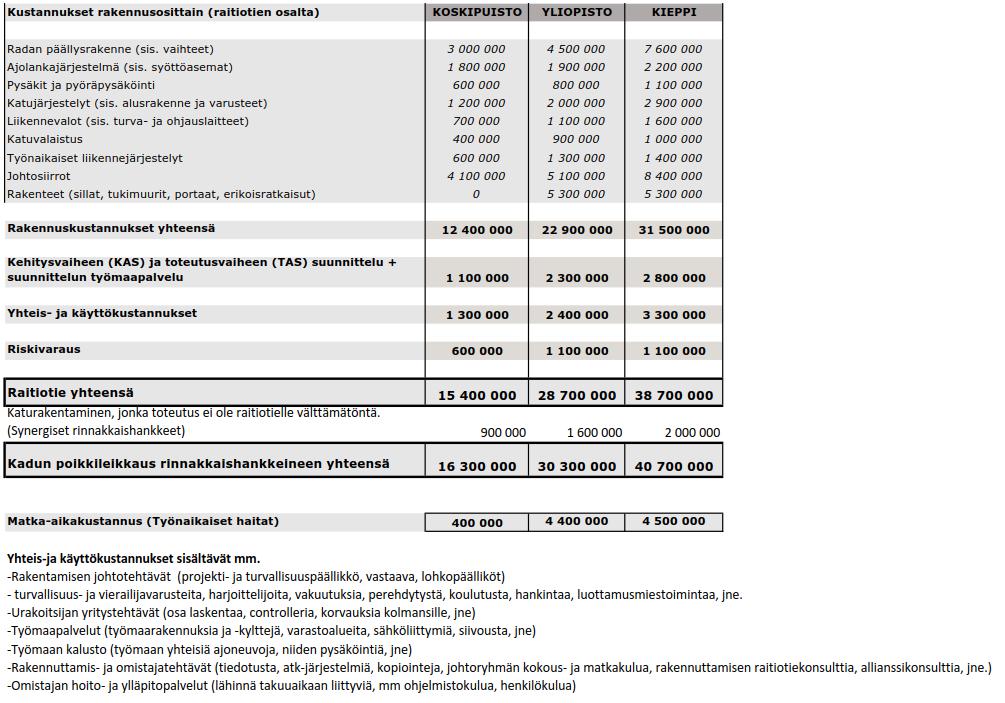 | Kustannukset rakennusosittain (raitiotien osalta) | KOSKIPUISTO | YLIOPISTO | KIEPPI |
|---|---|---|---|
| Radan päällysrakenne (sis. vaihteet) | 3 000 000 | 4 500 000 | 7 600 000 |
| Ajolankajärjestelmä (sis. syöttöasemat) | 1 800 000 | 1 900 000 | 2 200 000 |
| Pysäkit ja pyöräpysäköinti | 600 000 | 800 000 | 1 100 000 |
| Katujärjestelyt (sis. alusrakenne ja varusteet) | 1 200 000 | 2 000 000 | 2 900 000 |
| Liikennevalot (sis. turva- ja ohjauslaitteet) | 700 000 | 1 100 000 | 1 600 000 |
| Katuvalaistus | 400 000 | 900 000 | 1 000 000 |
| Työnaikaiset liikennejärjestelyt | 600 000 | 1 300 000 | 1 400 000 |
| Johtosiirrot | 4 100 000 | 5 100 000 | 8 400 000 |
| Rakenteet (sillat, tukimuurit, portaat, erikoisratkaisut) | 0 | 5 300 000 | 5 300 000 |
| Rakennuskustannukset yhteensä | 12 400 000 | 22 900 000 | 31 500 000 |
| Kehitysvaiheen (KAS) ja toteutusvaiheen (TAS) suunnittelu + suunnittelun työmaapalvelu | 1 100 000 | 2 300 000 | 2 800 000 |
| Yhteis- ja käyttökustannukset | 1 300 000 | 2 400 000 | 3 300 000 |
| Riskivaraus | 600 000 | 1 100 000 | 1 100 000 |
| Raitiotie yhteensä | 15 400 000 | 28 700 000 | 38 700 000 |
| Katurakentaminen, jonka toteutus ei ole raitiotielle välttämätöntä. (Synergiset rinnakkaishankkeet) | 900 000 | 1 600 000 | 2 000 000 |
| Kadun poikkileikkaus rinnakkaishankkeineen yhteensä | 16 300 000 | 30 300 000 | 40 700 000 |
| Matka-aikakustannus (Työnaikaiset haitat) | 400 000 | 4 400 000 | 4 500 000 |

Yhteis-ja käyttökustannukset sisältävät mm.
-Rakentamisen johtotehtävät (projekti- ja turvallisuuspäällikkö, vastaava, lohkopäälliköt)
- turvallisuus- ja vierailijavarusteita, harjoittelijoita, vakuutuksia, perehdytystä, koulutusta, hankintaa, luottamusmiestoimintaa, jne.
-Urakoitsijan yritystehtävät (osa laskentaa, controlleria, korvauksia kolmansille, jne)
-Työmaapalvelut (työmaarakennuksia ja -kylttejä, varastoalueita, sähköliittymiä, siivousta, jne)
-Työmaan kalusto (työmaan yhteisiä ajoneuvoja, niiden pysäköintiä, jne)
-Rakennuttamis- ja omistajatehtävät (tiedotusta, atk-järjestelmiä, kopiointeja, johtoryhmän kokous- ja matkakulua, rakennuttamisen raitiotiekonsulttia, allianssikonsulttia, jne.)
-Omistajan hoito- ja ylläpitopalvelut (lähinnä takuuaikaan liittyviä, mm ohjelmistokulua, henkilökulua)